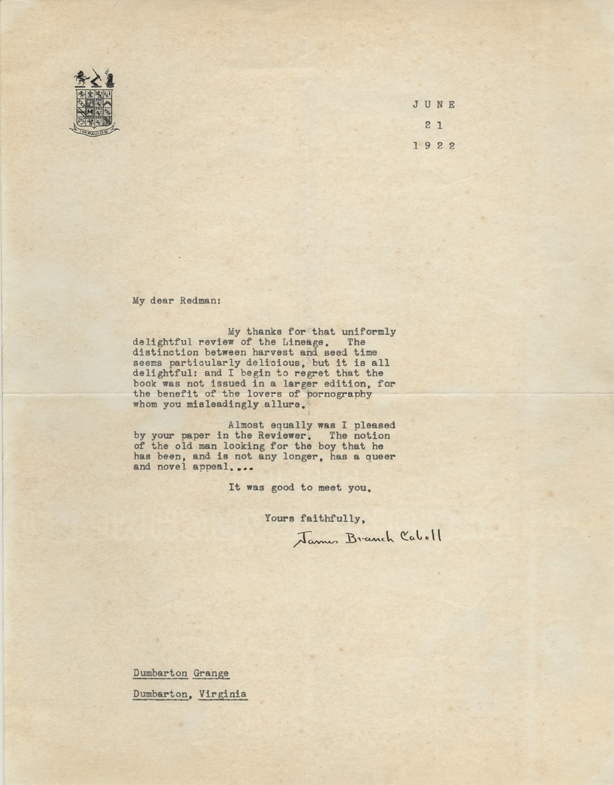 JUNE
21
1922

My dear Redman:

My thanks for that uniformly delightful review of the Lineage. The distinction between harvest and seed time seems particularly delicious, but it is all delightful: and I begin to regret that the book was not issued in a larger edition, for the benefit of the lovers of pornography whom you misleadingly allure.

Almost equally was I pleased by your paper in the Reviewer. The notion of the old man looking for the boy that he has been, and is not any longer, has a queer and novel appeal....

It was good to meet you.

Yours faithfully,
James Branch Cabell

Dumbarton Grange
Dumbarton, Virginia